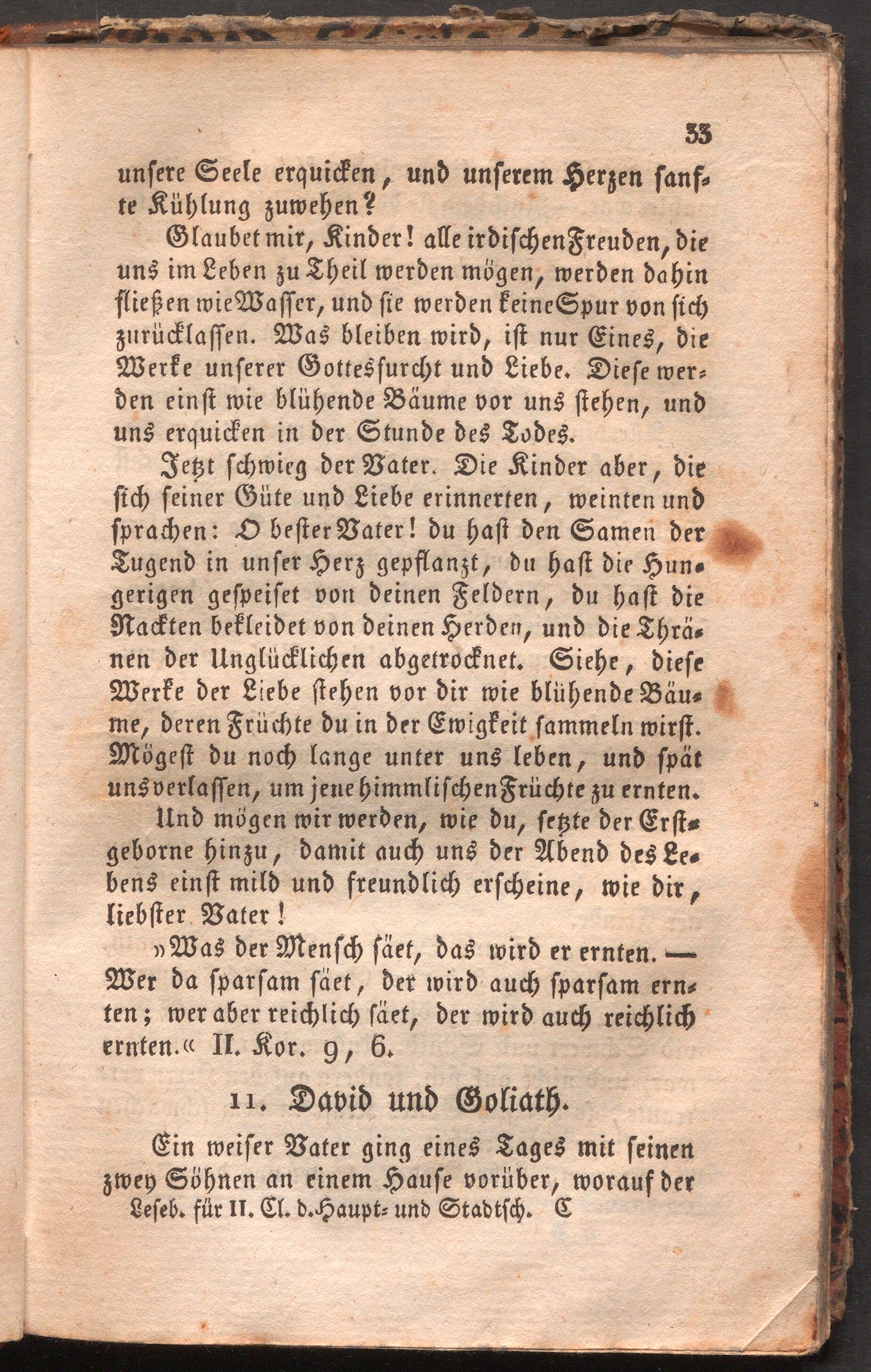 33

unsere Seele erquicken, und unserem Herzen sanfte Kühlung zuwehen?

Glaubet mir, Kinder! alle irdischen Freuden, die uns im Leben zu Theil werden mögen, werden dahin fließen wie Wasser, und sie werden keine Spur von sich zurücklassen. Was bleiben wird, ist nur Eines, die Werke unserer Gottesfurcht und Liebe. Diese werden einst wie blühende Bäume vor uns stehen, und uns erquicken in der Stunde des Todes.

Jetzt schwieg der Vater. Die Kinder aber, die sich seiner Güte und Liebe erinnerten, weinten und sprachen: O bester Vater! du hast den Samen der Tugend in unser Herz gepflanzt, du hast die Hungerigen gespeiset von deinen Feldern, du hast die Nackten bekleidet von deinen Herden, und die Thränen der Unglücklichen abgetrocknet. Siehe, diese Werke der Liebe stehen vor dir wie blühende Bäume, deren Früchte du in der Ewigkeit sammeln wirst. Mögest du noch lange unter uns leben, und spät uns verlassen, um jene himmlischen Früchte zu ernten.

Und mögen wir werden, wie du, setzte der Erstgeborne hinzu, damit auch uns der Abend des Lebens einst mild und freundlich erscheine, wie dir, liebster Vater!

»Was der Mensch säet, das wird er ernten. — Wer da sparsam säet, der wird auch sparsam ernten; wer aber reichlich säet, der wird auch reichlich ernten.« II. Kor. 9, 6.

11. David und Goliath.

Ein weiser Vater ging eines Tages mit seinen zwey Söhnen an einem Hause vorüber, worauf der

Leseb. für II. Cl. d. Haupt- und Stadtsch. C